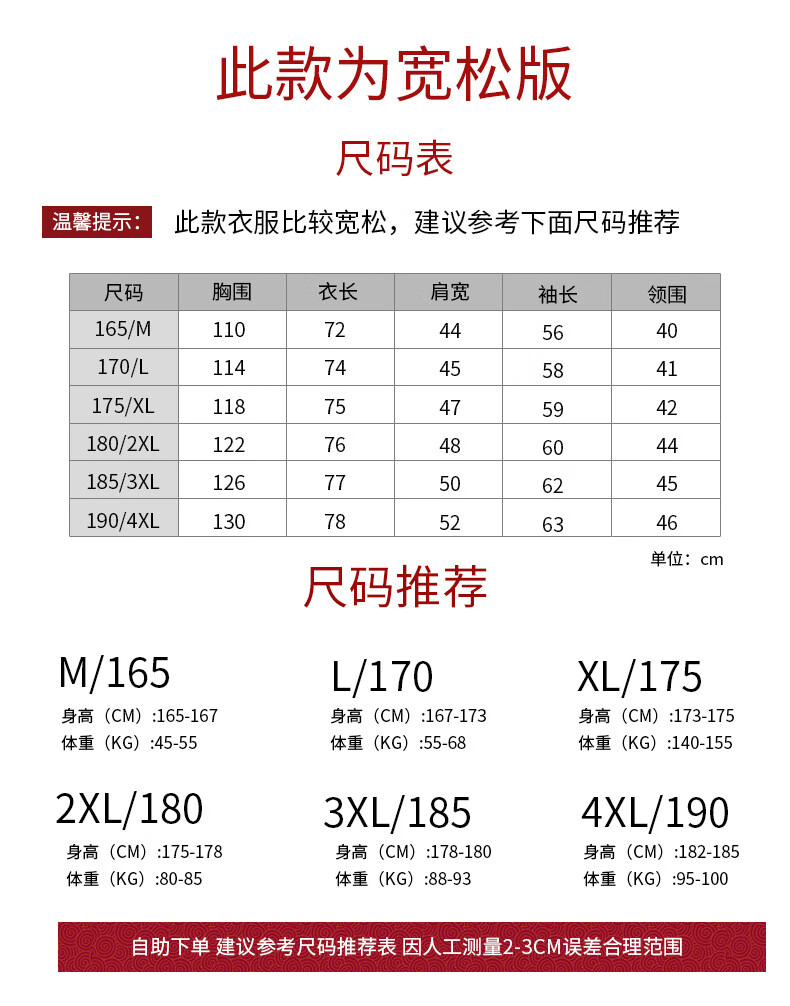 此款为宽松版

尺码表

温馨提示： 此款衣服比较宽松，建议参考下面尺码推荐

| 尺码 | 胸围 | 衣长 | 肩宽 | 袖长 | 领围 |
|---|---|---|---|---|---|
| 165/M | 110 | 72 | 44 | 56 | 40 |
| 170/L | 114 | 74 | 45 | 58 | 41 |
| 175/XL | 118 | 75 | 47 | 59 | 42 |
| 180/2XL | 122 | 76 | 48 | 60 | 44 |
| 185/3XL | 126 | 77 | 50 | 62 | 45 |
| 190/4XL | 130 | 78 | 52 | 63 | 46 |

单位：cm

尺码推荐

M/165
身高（CM）:165-167
体重（KG）:45-55

L/170
身高（CM）:167-173
体重（KG）:55-68

XL/175
身高（CM）:173-175
体重（KG）:140-155

2XL/180
身高（CM）:175-178
体重（KG）:80-85

3XL/185
身高（CM）:178-180
体重（KG）:88-93

4XL/190
身高（CM）:182-185
体重（KG）:95-100

自助下单 建议参考尺码推荐表 因人工测量2-3CM误差合理范围